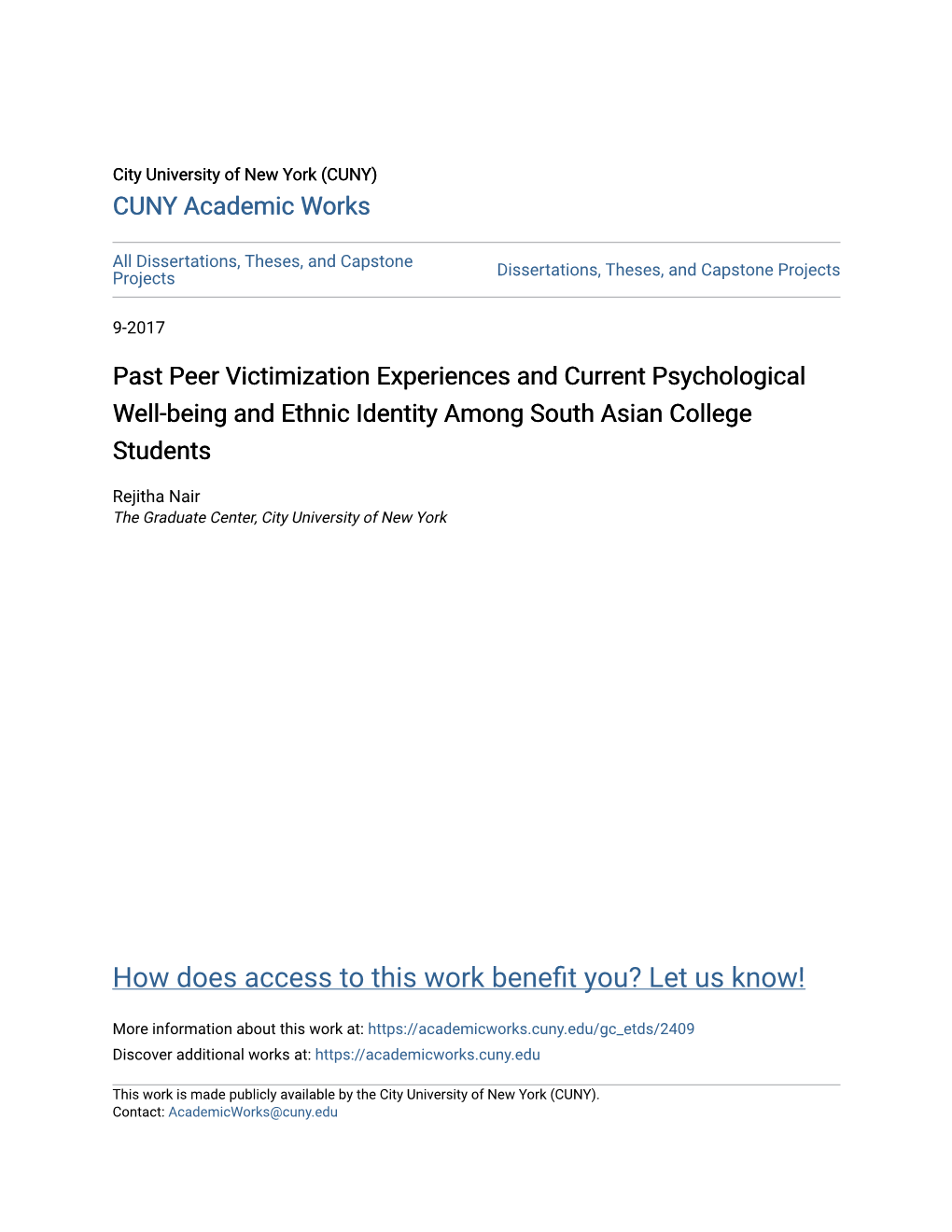 City University of New York (CUNY)
CUNY Academic Works

All Dissertations, Theses, and Capstone Projects

Dissertations, Theses, and Capstone Projects

9-2017

Past Peer Victimization Experiences and Current Psychological Well-being and Ethnic Identity Among South Asian College Students

Rejitha Nair
The Graduate Center, City University of New York

How does access to this work benefit you? Let us know!

More information about this work at: https://academicworks.cuny.edu/gc_etds/2409
Discover additional works at: https://academicworks.cuny.edu

This work is made publicly available by the City University of New York (CUNY).
Contact: AcademicWorks@cuny.edu